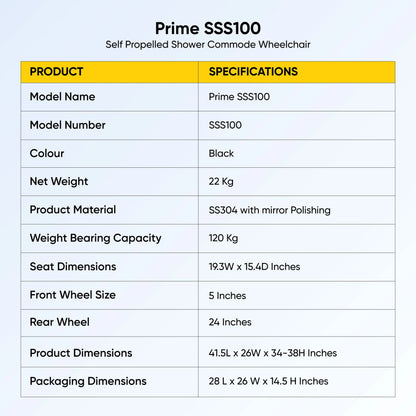 Prime SSS100

Self Propelled Shower Commode Wheelchair

| PRODUCT | SPECIFICATIONS |
|---|---|
| Model Name | Prime SSS100 |
| Model Number | SSS100 |
| Colour | Black |
| Net Weight | 22 Kg |
| Product Material | SS304 with mirror Polishing |
| Weight Bearing Capacity | 120 Kg |
| Seat Dimensions | 19.3W x 15.4D Inches |
| Front Wheel Size | 5 Inches |
| Rear Wheel | 24 Inches |
| Product Dimensions | 41.5L x 26W x 34-38H Inches |
| Packaging Dimensions | 28 L x 26 W x 14.5 H Inches |